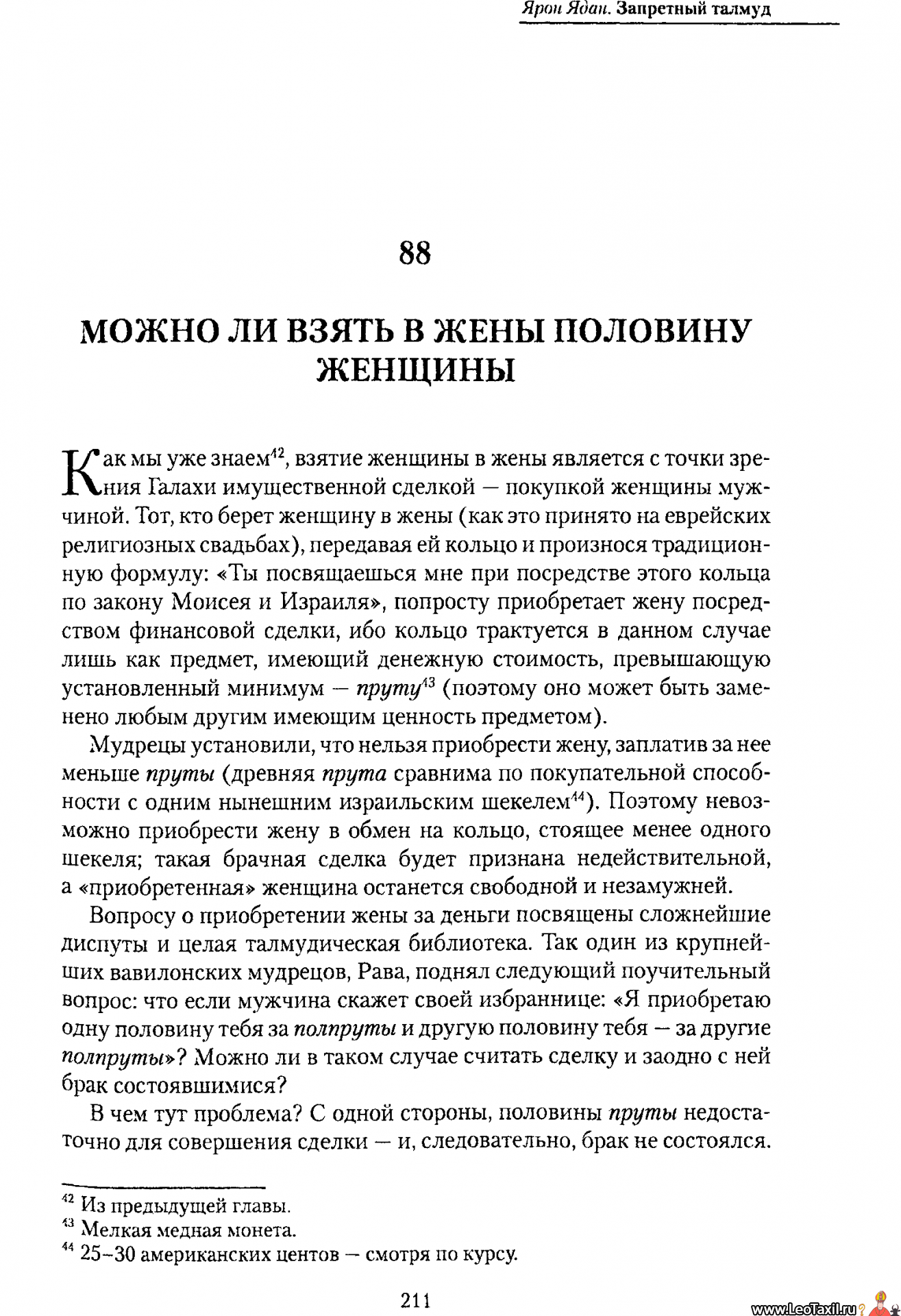 Ярон Ядан. Запретный талмуд

88

МОЖНО ЛИ ВЗЯТЬ В ЖЕНЫ ПОЛОВИНУ ЖЕНЩИНЫ

Как мы уже знаем$^{42}$, взятие женщины в жены является с точки зрения Галахи имущественной сделкой — покупкой женщины мужчиной. Тот, кто берет женщину в жены (как это принято на еврейских религиозных свадьбах), передавая ей кольцо и произнося традиционную формулу: «Ты посвящаешься мне при посредстве этого кольца по закону Моисея и Израиля», попросту приобретает жену посредством финансовой сделки, ибо кольцо трактуется в данном случае лишь как предмет, имеющий денежную стоимость, превышающую установленный минимум — пруту$^{43}$ (поэтому оно может быть заменено любым другим имеющим ценность предметом).

Мудрецы установили, что нельзя приобрести жену, заплатив за нее меньше пруты (древняя прута сравнима по покупательной способности с одним нынешним израильским шекелем$^{44}$). Поэтому невозможно приобрести жену в обмен на кольцо, стоящее менее одного шекеля; такая брачная сделка будет признана недействительной, а «приобретенная» женщина останется свободной и незамужней.

Вопросу о приобретении жены за деньги посвящены сложнейшие диспуты и целая талмудическая библиотека. Так один из крупнейших вавилонских мудрецов, Рава, поднял следующий поучительный вопрос: что если мужчина скажет своей избраннице: «Я приобретаю одну половину тебя за полпруты и другую половину тебя — за другие полпруты»? Можно ли в таком случае считать сделку и заодно с ней брак состоявшимися?

В чем тут проблема? С одной стороны, половины пруты недостаточно для совершения сделки — и, следовательно, брак не состоялся.

$^{42}$ Из предыдущей главы.
$^{43}$ Мелкая медная монета.
$^{44}$ 25–30 американских центов — смотря по курсу.

211

www.LeoTaxil.ru